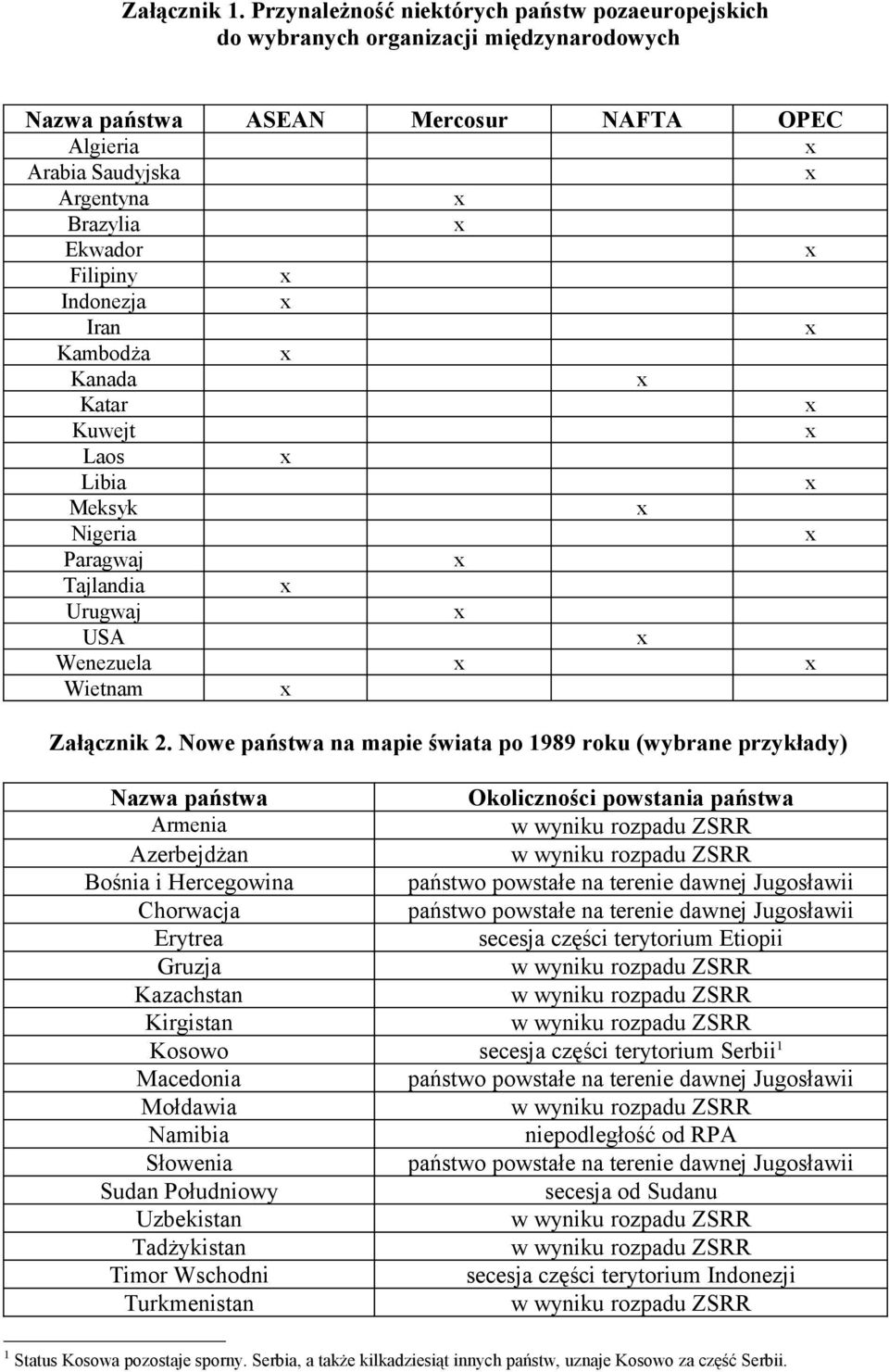 Załącznik 1. Przynależność niektórych państw pozaeuropejskich do wybranych organizacji międzynarodowych

| Nazwa państwa | ASEAN | Mercosur | NAFTA | OPEC |
|---|---|---|---|---|
| Algieria | | | | x |
| Arabia Saudyjska | | | | x |
| Argentyna | | x | | |
| Brazylia | | x | | |
| Ekwador | | | | x |
| Filipiny | x | | | |
| Indonezja | x | | | |
| Iran | | | | x |
| Kambodża | x | | | |
| Kanada | | | x | |
| Katar | | | | x |
| Kuwejt | | | | x |
| Laos | x | | | |
| Libia | | | | x |
| Meksyk | | | x | |
| Nigeria | | | | x |
| Paragwaj | | x | | |
| Tajlandia | x | | | |
| Urugwaj | | x | | |
| USA | | | x | |
| Wenezuela | | x | | x |
| Wietnam | x | | | |

Załącznik 2. Nowe państwa na mapie świata po 1989 roku (wybrane przykłady)

| Nazwa państwa | Okoliczności powstania państwa |
|---|---|
| Armenia | w wyniku rozpadu ZSRR |
| Azerbejdżan | w wyniku rozpadu ZSRR |
| Bośnia i Hercegowina | państwo powstałe na terenie dawnej Jugosławii |
| Chorwacja | państwo powstałe na terenie dawnej Jugosławii |
| Erytrea | secesja części terytorium Etiopii |
| Gruzja | w wyniku rozpadu ZSRR |
| Kazachstan | w wyniku rozpadu ZSRR |
| Kirgistan | w wyniku rozpadu ZSRR |
| Kosowo | secesja części terytorium Serbii$^1$ |
| Macedonia | państwo powstałe na terenie dawnej Jugosławii |
| Mołdawia | w wyniku rozpadu ZSRR |
| Namibia | niepodległość od RPA |
| Słowenia | państwo powstałe na terenie dawnej Jugosławii |
| Sudan Południowy | secesja od Sudanu |
| Uzbekistan | w wyniku rozpadu ZSRR |
| Tadżykistan | w wyniku rozpadu ZSRR |
| Timor Wschodni | secesja części terytorium Indonezji |
| Turkmenistan | w wyniku rozpadu ZSRR |

$^1$ Status Kosowa pozostaje sporny. Serbia, a także kilkadziesiąt innych państw, uznaje Kosowo za część Serbii.